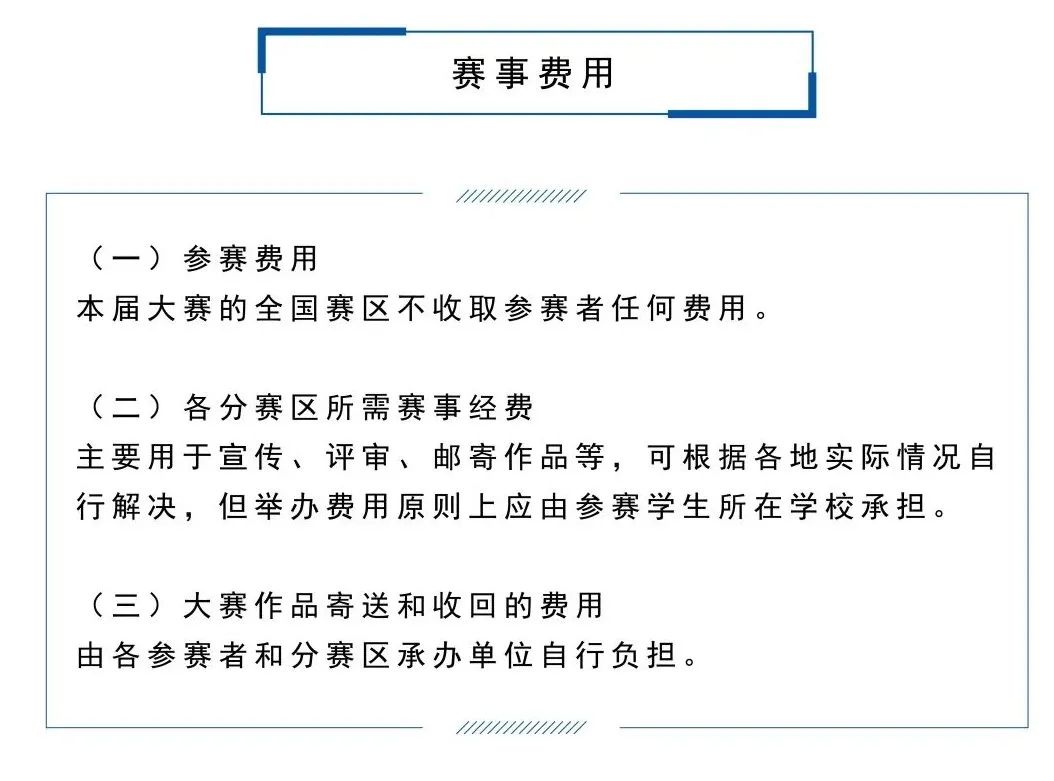 赛事费用

（一）参赛费用
本届大赛的全国赛区不收取参赛者任何费用。

（二）各分赛区所需赛事经费
主要用于宣传、评审、邮寄作品等，可根据各地实际情况自行解决，但举办费用原则上应由参赛学生所在学校承担。

（三）大赛作品寄送和收回的费用
由各参赛者和分赛区承办单位自行负担。